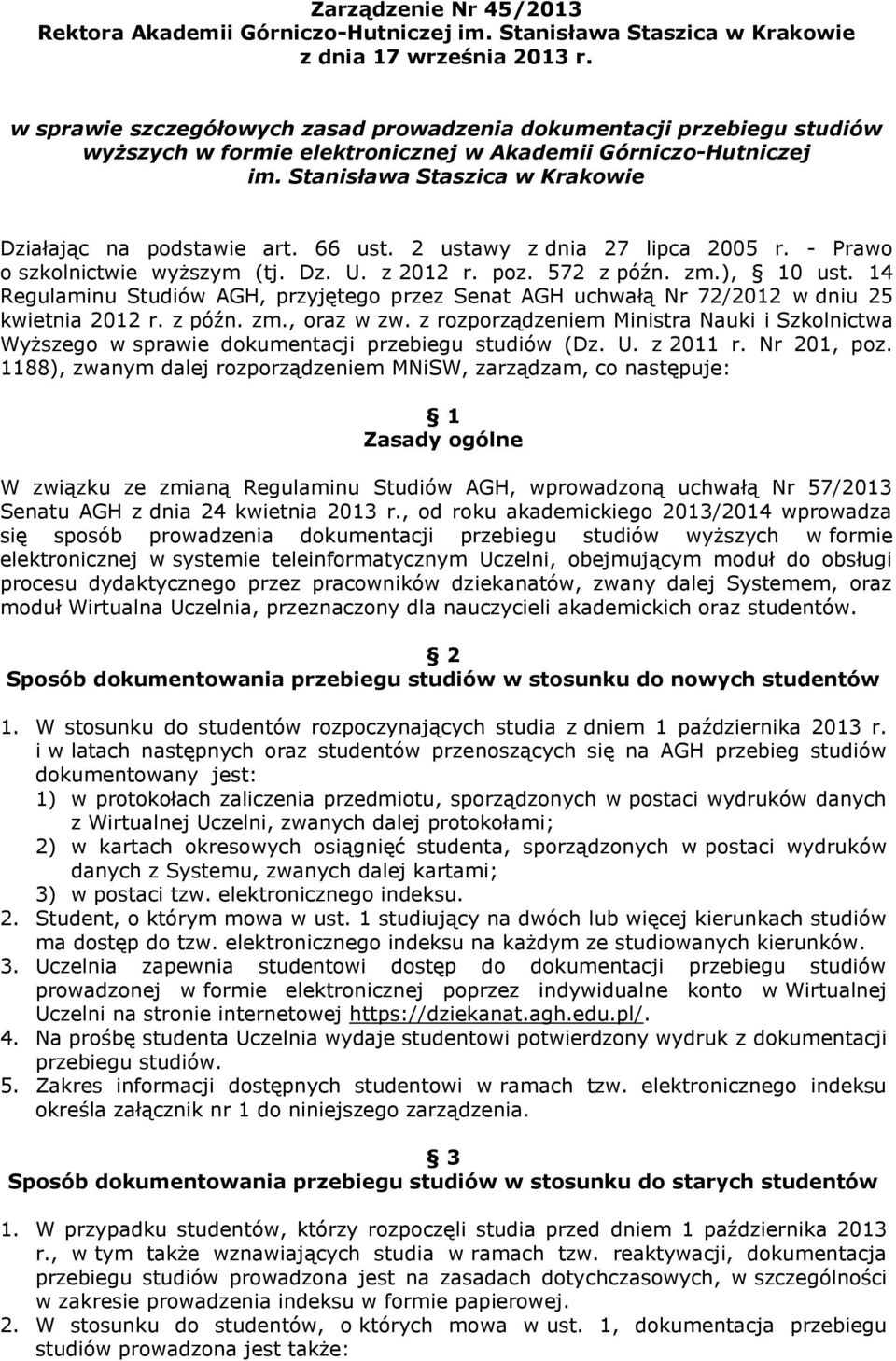 Zarządzenie Nr 45/2013
Rektora Akademii Górniczo-Hutniczej im. Stanisława Staszica w Krakowie
z dnia 17 września 2013 r.

w sprawie szczegółowych zasad prowadzenia dokumentacji przebiegu studiów wyższych w formie elektronicznej w Akademii Górniczo-Hutniczej im. Stanisława Staszica w Krakowie

Działając na podstawie art. 66 ust. 2 ustawy z dnia 27 lipca 2005 r. - Prawo o szkolnictwie wyższym (tj. Dz. U. z 2012 r. poz. 572 z późn. zm.), § 10 ust. 14 Regulaminu Studiów AGH, przyjętego przez Senat AGH uchwałą Nr 72/2012 w dniu 25 kwietnia 2012 r. z późn. zm., oraz w zw. z rozporządzeniem Ministra Nauki i Szkolnictwa Wyższego w sprawie dokumentacji przebiegu studiów (Dz. U. z 2011 r. Nr 201, poz. 1188), zwanym dalej rozporządzeniem MNiSW, zarządzam, co następuje:

§ 1
Zasady ogólne

W związku ze zmianą Regulaminu Studiów AGH, wprowadzoną uchwałą Nr 57/2013 Senatu AGH z dnia 24 kwietnia 2013 r., od roku akademickiego 2013/2014 wprowadza się sposób prowadzenia dokumentacji przebiegu studiów wyższych w formie elektronicznej w systemie teleinformatycznym Uczelni, obejmującym moduł do obsługi procesu dydaktycznego przez pracowników dziekanatów, zwany dalej Systemem, oraz moduł Wirtualna Uczelnia, przeznaczony dla nauczycieli akademickich oraz studentów.

§ 2
Sposób dokumentowania przebiegu studiów w stosunku do nowych studentów

1. W stosunku do studentów rozpoczynających studia z dniem 1 października 2013 r. i w latach następnych oraz studentów przenoszących się na AGH przebieg studiów dokumentowany jest:
1) w protokołach zaliczenia przedmiotu, sporządzonych w postaci wydruków danych z Wirtualnej Uczelni, zwanych dalej protokołami;
2) w kartach okresowych osiągnięć studenta, sporządzonych w postaci wydruków danych z Systemu, zwanych dalej kartami;
3) w postaci tzw. elektronicznego indeksu.
2. Student, o którym mowa w ust. 1 studiujący na dwóch lub więcej kierunkach studiów ma dostęp do tzw. elektronicznego indeksu na każdym ze studiowanych kierunków.
3. Uczelnia zapewnia studentowi dostęp do dokumentacji przebiegu studiów prowadzonej w formie elektronicznej poprzez indywidualne konto w Wirtualnej Uczelni na stronie internetowej https://dziekanat.agh.edu.pl/.
4. Na prośbę studenta Uczelnia wydaje studentowi potwierdzony wydruk z dokumentacji przebiegu studiów.
5. Zakres informacji dostępnych studentowi w ramach tzw. elektronicznego indeksu określa załącznik nr 1 do niniejszego zarządzenia.

§ 3
Sposób dokumentowania przebiegu studiów w stosunku do starych studentów

1. W przypadku studentów, którzy rozpoczęli studia przed dniem 1 października 2013 r., w tym także wznawiających studia w ramach tzw. reaktywacji, dokumentacja przebiegu studiów prowadzona jest na zasadach dotychczasowych, w szczególności w zakresie prowadzenia indeksu w formie papierowej.
2. W stosunku do studentów, o których mowa w ust. 1, dokumentacja przebiegu studiów prowadzona jest także: